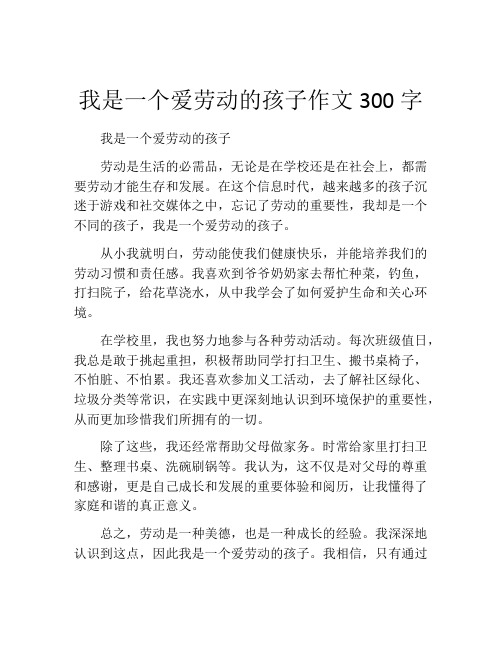 我是一个爱劳动的孩子作文 300 字

我是一个爱劳动的孩子

劳动是生活的必需品，无论是在学校还是在社会上，都需要劳动才能生存和发展。在这个信息时代，越来越多的孩子沉迷于游戏和社交媒体之中，忘记了劳动的重要性，我却是一个不同的孩子，我是一个爱劳动的孩子。

从小我就明白，劳动能使我们健康快乐，并能培养我们的劳动习惯和责任感。我喜欢到爷爷奶奶家去帮忙种菜，钓鱼，打扫院子，给花草浇水，从中我学会了如何爱护生命和关心环境。

在学校里，我也努力地参与各种劳动活动。每次班级值日，我总是敢于挑起重担，积极帮助同学打扫卫生、搬书桌椅子，不怕脏、不怕累。我还喜欢参加义工活动，去了解社区绿化、垃圾分类等常识，在实践中更深刻地认识到环境保护的重要性，从而更加珍惜我们所拥有的一切。

除了这些，我还经常帮助父母做家务。时常给家里打扫卫生、整理书桌、洗碗刷锅等。我认为，这不仅是对父母的尊重和感谢，更是自己成长和发展的重要体验和阅历，让我懂得了家庭和谐的真正意义。

总之，劳动是一种美德，也是一种成长的经验。我深深地认识到这点，因此我是一个爱劳动的孩子。我相信，只有通过